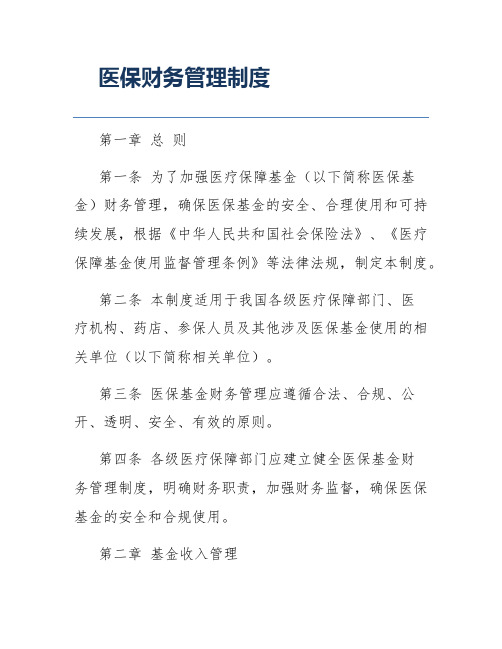 医保财务管理制度

第一章 总 则

第一条 为了加强医疗保障基金（以下简称医保基金）财务管理，确保医保基金的安全、合理使用和可持续发展，根据《中华人民共和国社会保险法》、《医疗保障基金使用监督管理条例》等法律法规，制定本制度。

第二条 本制度适用于我国各级医疗保障部门、医疗机构、药店、参保人员及其他涉及医保基金使用的相关单位（以下简称相关单位）。

第三条 医保基金财务管理应遵循合法、合规、公开、透明、安全、有效的原则。

第四条 各级医疗保障部门应建立健全医保基金财务管理制度，明确财务职责，加强财务监督，确保医保基金的安全和合规使用。

第二章 基金收入管理